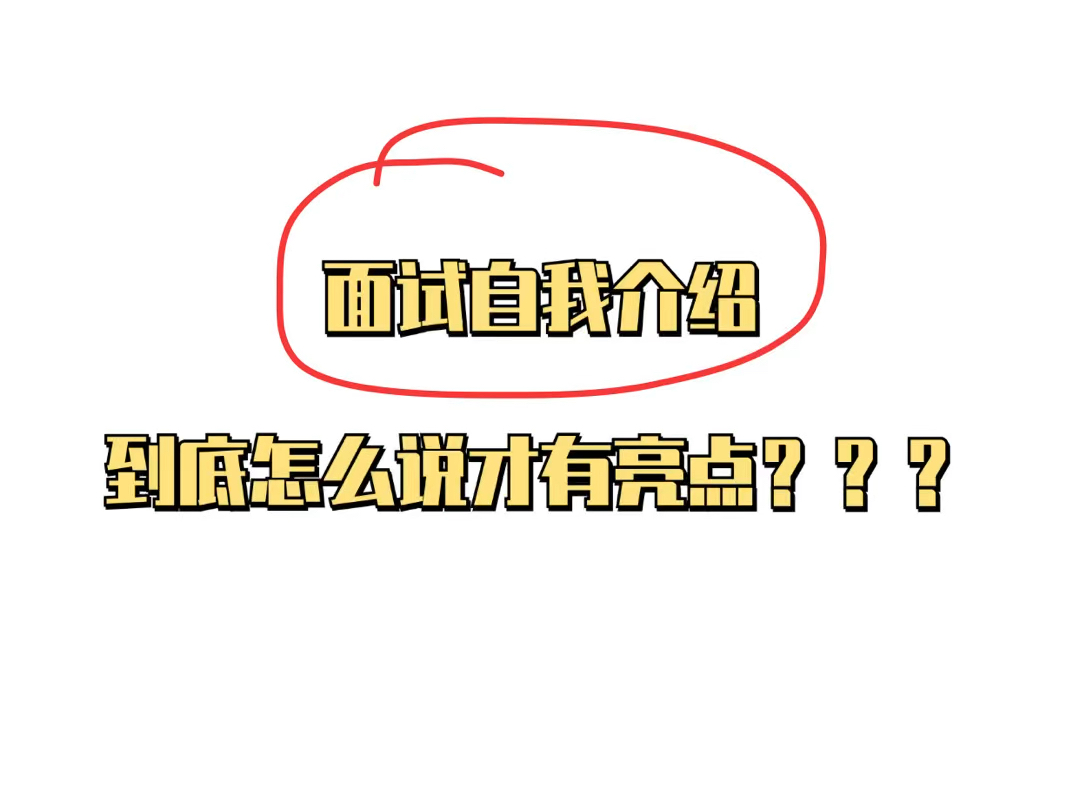 面试自我介绍

到底怎么说才有亮点？？？